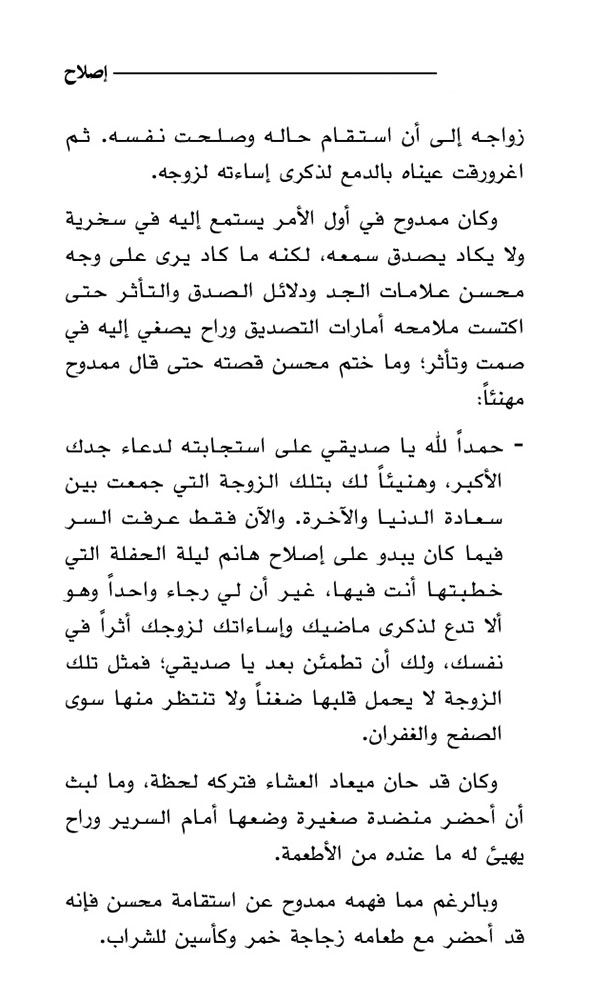 إصلاح

زواجه إلى أن استقام حاله وصلحت نفسه. ثم اغرورقت عيناه بالدمع لذكرى إساءته لزوجه.

وكان ممدوح في أول الأمر يستمع إليه في سخرية ولا يكاد يصدق سمعه، لكنه ما كاد يرى على وجه محسن علامات الجد ودلائل الصدق والتأثر حتى اكتست ملامحه أمارات التصديق وراح يصغي إليه في صمت وتأثر؛ وما ختم محسن قصته حتى قال ممدوح مهنئاً:

- حمداً لله يا صديقي على استجابته لدعاء جدك الأكبر، وهنيئاً لك بتلك الزوجة التي جمعت بين سعادة الدنيا والآخرة. والآن فقط عرفت السر فيما كان يبدو على إصلاح هانم ليلة الحفلة التي خطبتها أنت فيها، غير أن لي رجاء واحداً وهو ألا تدع لذكرى ماضيك وإساءاتك لزوجك أثراً في نفسك، ولك أن تطمئن بعد يا صديقي؛ فمثل تلك الزوجة لا يحمل قلبها ضغناً ولا تنتظر منها سوى الصفح والغفران.

وكان قد حان ميعاد العشاء فتركه لحظة، وما لبث أن أحضر منضدة صغيرة وضعها أمام السرير وراح يهيئ له ما عنده من الأطعمة.

وبالرغم مما فهمه ممدوح عن استقامة محسن فإنه قد أحضر مع طعامه زجاجة خمر وكأسين للشراب.